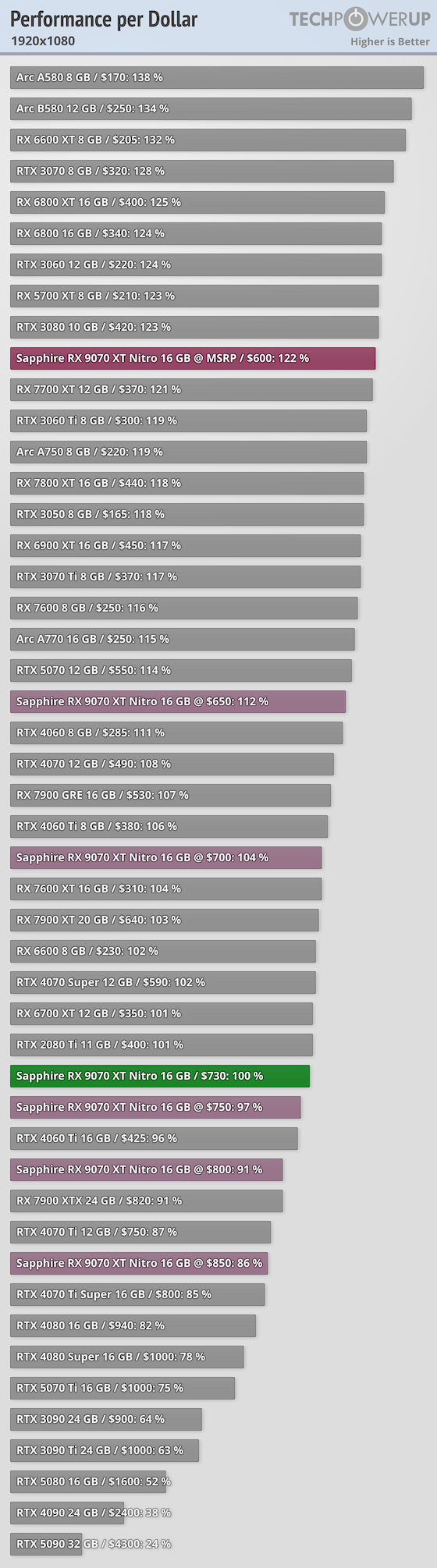 Performance per Dollar
1920x1080

TECHPOWERUP
Higher is Better

Arc A580 8 GB / $170: 138 %
Arc B580 12 GB / $250: 134 %
RX 6600 XT 8 GB / $205: 132 %
RTX 3070 8 GB / $320: 128 %
RX 6800 XT 16 GB / $400: 125 %
RX 6800 16 GB / $340: 124 %
RTX 3060 12 GB / $220: 124 %
RX 5700 XT 8 GB / $210: 123 %
RTX 3080 10 GB / $420: 123 %
Sapphire RX 9070 XT Nitro 16 GB @ MSRP / $600: 122 %
RX 7700 XT 12 GB / $370: 121 %
RTX 3060 Ti 8 GB / $300: 119 %
Arc A750 8 GB / $220: 119 %
RX 7800 XT 16 GB / $440: 118 %
RTX 3050 8 GB / $165: 118 %
RX 6900 XT 16 GB / $450: 117 %
RTX 3070 Ti 8 GB / $370: 117 %
RX 7600 8 GB / $250: 116 %
Arc A770 16 GB / $250: 115 %
RTX 5070 12 GB / $550: 114 %
Sapphire RX 9070 XT Nitro 16 GB @ $650: 112 %
RTX 4060 8 GB / $285: 111 %
RTX 4070 12 GB / $490: 108 %
RX 7900 GRE 16 GB / $530: 107 %
RTX 4060 Ti 8 GB / $380: 106 %
Sapphire RX 9070 XT Nitro 16 GB @ $700: 104 %
RX 7600 XT 16 GB / $310: 104 %
RX 7900 XT 20 GB / $640: 103 %
RX 6600 8 GB / $230: 102 %
RTX 4070 Super 12 GB / $590: 102 %
RX 6700 XT 12 GB / $350: 101 %
RTX 2080 Ti 11 GB / $400: 101 %
Sapphire RX 9070 XT Nitro 16 GB / $730: 100 %
Sapphire RX 9070 XT Nitro 16 GB @ $750: 97 %
RTX 4060 Ti 16 GB / $425: 96 %
Sapphire RX 9070 XT Nitro 16 GB @ $800: 91 %
RX 7900 XTX 24 GB / $820: 91 %
RTX 4070 Ti 12 GB / $750: 87 %
Sapphire RX 9070 XT Nitro 16 GB @ $850: 86 %
RTX 4070 Ti Super 16 GB / $800: 85 %
RTX 4080 16 GB / $940: 82 %
RTX 4080 Super 16 GB / $1000: 78 %
RTX 5070 Ti 16 GB / $1000: 75 %
RTX 3090 24 GB / $900: 64 %
RTX 3090 Ti 24 GB / $1000: 63 %
RTX 5080 16 GB / $1600: 52 %
RTX 4090 24 GB / $2400: 38 %
RTX 5090 32 GB / $4300: 24 %